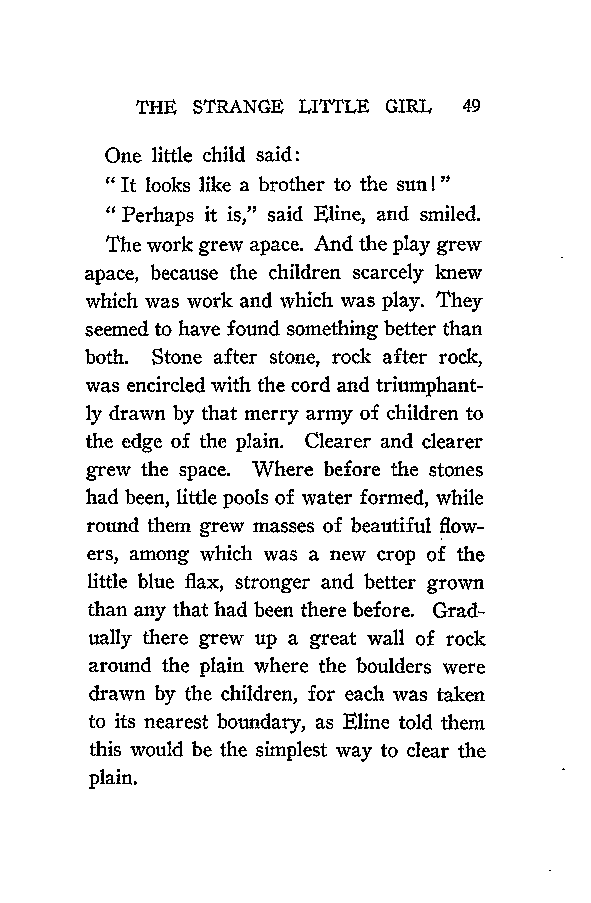 THE STRANGE LITTLE GIRL 49

One little child said:

"It looks like a brother to the sun!"

"Perhaps it is," said Eline, and smiled.

The work grew apace. And the play grew apace, because the children scarcely knew which was work and which was play. They seemed to have found something better than both. Stone after stone, rock after rock, was encircled with the cord and triumphantly drawn by that merry army of children to the edge of the plain. Clearer and clearer grew the space. Where before the stones had been, little pools of water formed, while round them grew masses of beautiful flowers, among which was a new crop of the little blue flax, stronger and better grown than any that had been there before. Gradually there grew up a great wall of rock around the plain where the boulders were drawn by the children, for each was taken to its nearest boundary, as Eline told them this would be the simplest way to clear the plain.